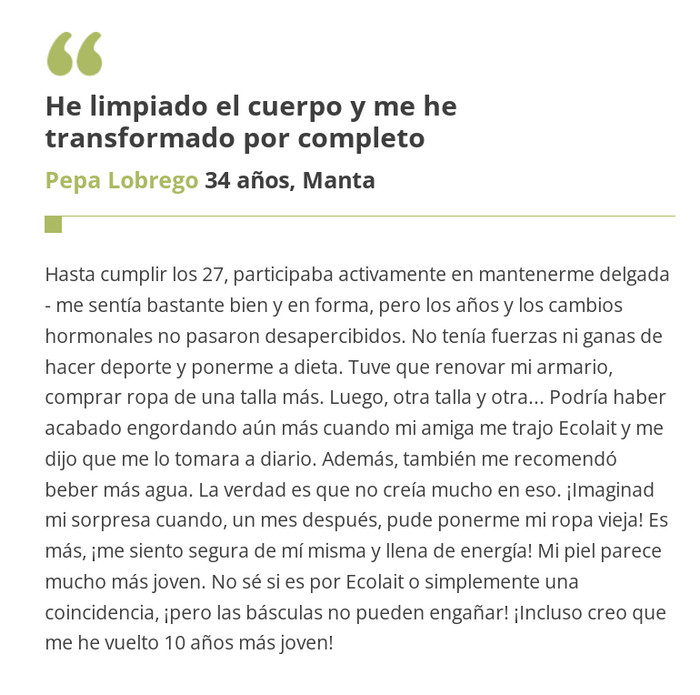 “

He limpiado el cuerpo y me he transformado por completo

Pepa Lobrego 34 años, Manta

Hasta cumplir los 27, participaba activamente en mantenerme delgada - me sentía bastante bien y en forma, pero los años y los cambios hormonales no pasaron desapercibidos. No tenía fuerzas ni ganas de hacer deporte y ponerme a dieta. Tuve que renovar mi armario, comprar ropa de una talla más. Luego, otra talla y otra... Podría haber acabado engordando aún más cuando mi amiga me trajo Ecolait y me dijo que me lo tomara a diario. Además, también me recomendó beber más agua. La verdad es que no creía mucho en eso. ¡Imaginad mi sorpresa cuando, un mes después, pude ponerme mi ropa vieja! Es más, ¡me siento segura de mí misma y llena de energía! Mi piel parece mucho más joven. No sé si es por Ecolait o simplemente una coincidencia, ¡pero las básculas no pueden engañar! ¡Incluso creo que me he vuelto 10 años más joven!